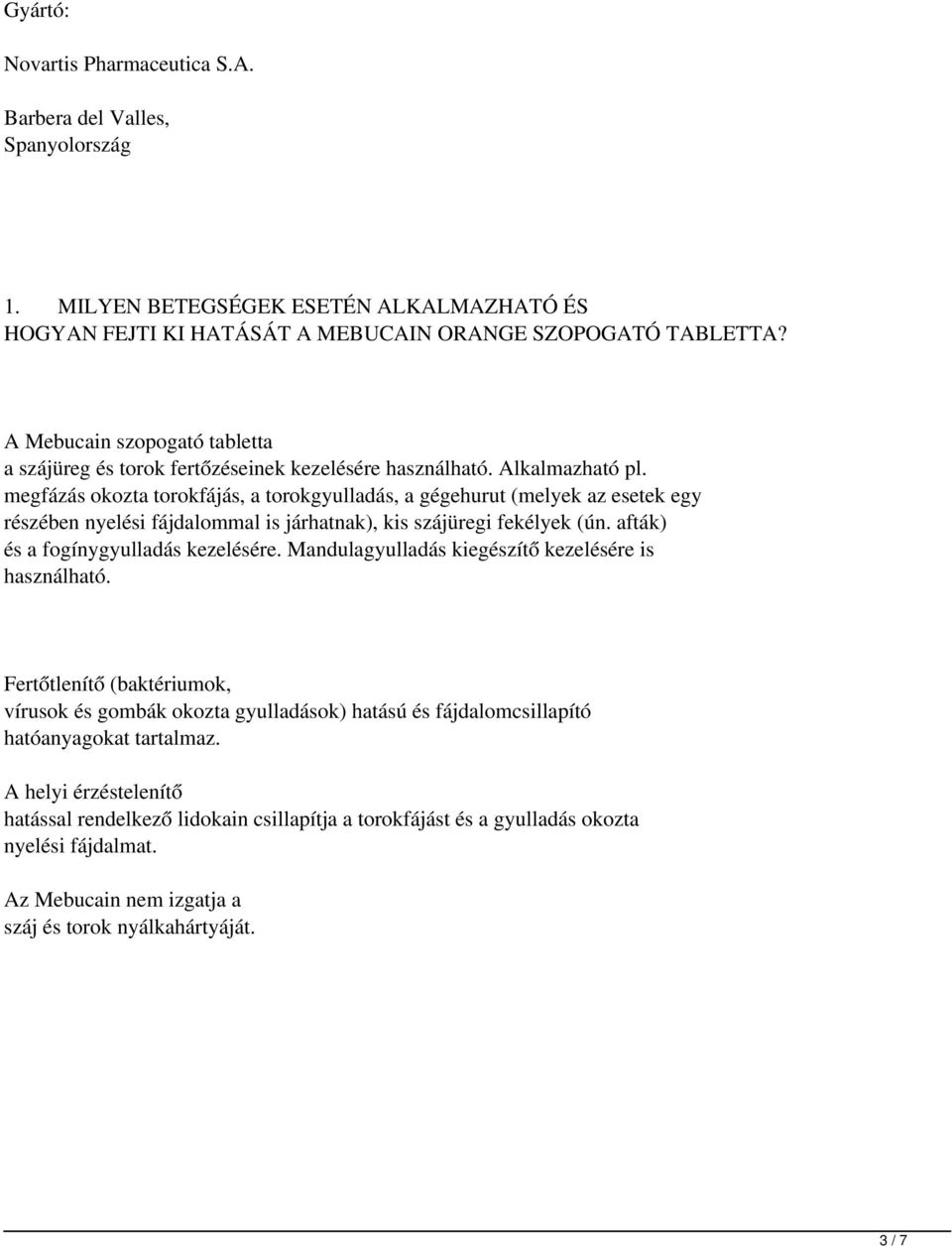 Gyártó:

Novartis Pharmaceutica S.A.

Barbera del Valles,
Spanyolország

1. MILYEN BETEGSÉGEK ESETÉN ALKALMAZHATÓ ÉS HOGYAN FEJTI KI HATÁSÁT A MEBUCAIN ORANGE SZOPOGATÓ TABLETTA?

A Mebucain szopogató tabletta a szájüreg és torok fertőzéseinek kezelésére használható. Alkalmazható pl. megfázás okozta torokfájás, a torokgyulladás, a gégehurut (melyek az esetek egy részében nyelési fájdalommal is járhatnak), kis szájüregi fekélyek (ún. afták) és a fogínygyulladás kezelésére. Mandulagyulladás kiegészítő kezelésére is használható.

Fertőtlenítő (baktériumok, vírusok és gombák okozta gyulladások) hatású és fájdalomcsillapító hatóanyagokat tartalmaz.

A helyi érzéstelenítő hatással rendelkező lidokain csillapítja a torokfájást és a gyulladás okozta nyelési fájdalmat.

Az Mebucain nem izgatja a száj és torok nyálkahártyáját.

3 / 7